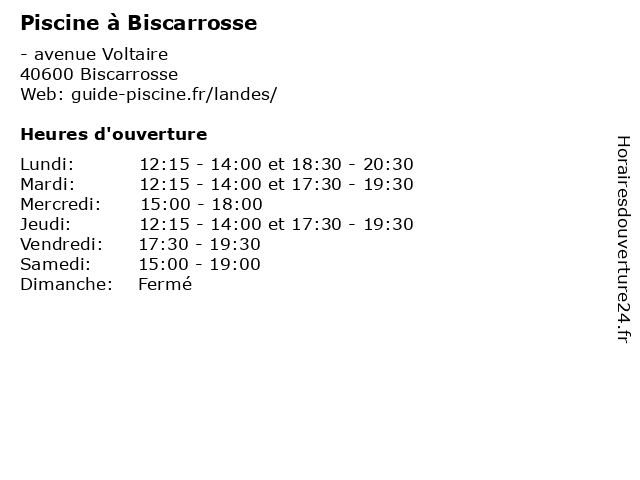 Piscine à Biscarrosse

- avenue Voltaire
40600 Biscarrosse
Web: guide-piscine.fr/landes/

Heures d'ouverture

| | |
|---|---|
| Lundi: | 12:15 - 14:00 et 18:30 - 20:30 |
| Mardi: | 12:15 - 14:00 et 17:30 - 19:30 |
| Mercredi: | 15:00 - 18:00 |
| Jeudi: | 12:15 - 14:00 et 17:30 - 19:30 |
| Vendredi: | 17:30 - 19:30 |
| Samedi: | 15:00 - 19:00 |
| Dimanche: | Fermé |

Horairesdouverture24.fr